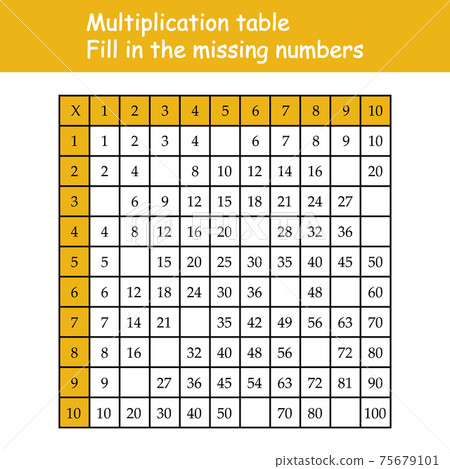 Multiplication table
Fill in the missing numbers

| X | 1 | 2 | 3 | 4 | 5 | 6 | 7 | 8 | 9 | 10 |
|---|---|---|---|---|---|---|---|---|---|---|
| 1 | 1 | 2 | 3 | 4 |  | 6 | 7 | 8 | 9 | 10 |
| 2 | 2 | 4 |  | 8 | 10 | 12 | 14 | 16 |  | 20 |
| 3 |  | 6 | 9 | 12 | 15 | 18 | 21 | 24 | 27 |  |
| 4 | 4 | 8 | 12 | 16 | 20 |  | 28 | 32 | 36 |  |
| 5 | 5 |  | 15 | 20 | 25 | 30 | 35 | 40 | 45 | 50 |
| 6 | 6 | 12 | 18 | 24 | 30 | 36 |  | 48 |  | 60 |
| 7 | 7 | 14 | 21 |  | 35 | 42 | 49 | 56 | 63 | 70 |
| 8 | 8 | 16 |  | 32 | 40 | 48 | 56 |  | 72 | 80 |
| 9 | 9 |  | 27 | 36 | 45 | 54 | 63 | 72 | 81 | 90 |
| 10 | 10 | 20 | 30 | 40 | 50 |  | 70 | 80 |  | 100 |

PIXTA

pixtastock.com - 75679101